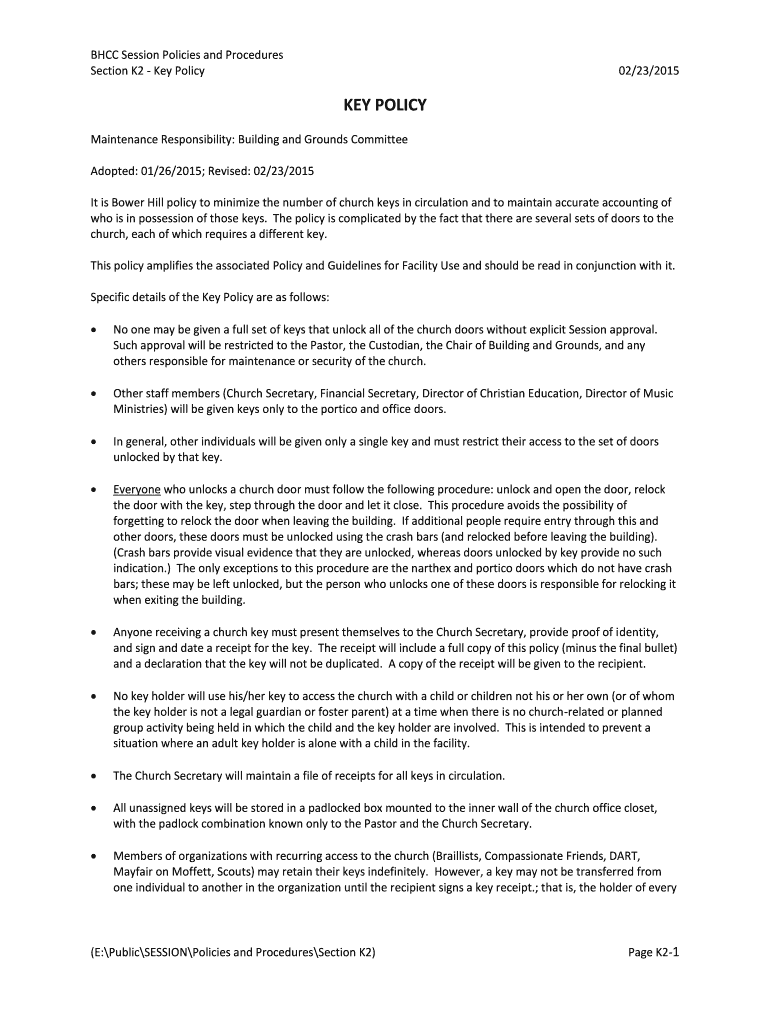 BHCC Session Policies and Procedures
Section K2 - Key Policy 02/23/2015

KEY POLICY

Maintenance Responsibility: Building and Grounds Committee

Adopted: 01/26/2015; Revised: 02/23/2015

It is Bower Hill policy to minimize the number of church keys in circulation and to maintain accurate accounting of who is in possession of those keys. The policy is complicated by the fact that there are several sets of doors to the church, each of which requires a different key.

This policy amplifies the associated Policy and Guidelines for Facility Use and should be read in conjunction with it.

Specific details of the Key Policy are as follows:

• No one may be given a full set of keys that unlock all of the church doors without explicit Session approval. Such approval will be restricted to the Pastor, the Custodian, the Chair of Building and Grounds, and any others responsible for maintenance or security of the church.

• Other staff members (Church Secretary, Financial Secretary, Director of Christian Education, Director of Music Ministries) will be given keys only to the portico and office doors.

• In general, other individuals will be given only a single key and must restrict their access to the set of doors unlocked by that key.

• Everyone who unlocks a church door must follow the following procedure: unlock and open the door, relock the door with the key, step through the door and let it close. This procedure avoids the possibility of forgetting to relock the door when leaving the building. If additional people require entry through this and other doors, these doors must be unlocked using the crash bars (and relocked before leaving the building). (Crash bars provide visual evidence that they are unlocked, whereas doors unlocked by key provide no such indication.) The only exceptions to this procedure are the narthex and portico doors which do not have crash bars; these may be left unlocked, but the person who unlocks one of these doors is responsible for relocking it when exiting the building.

• Anyone receiving a church key must present themselves to the Church Secretary, provide proof of identity, and sign and date a receipt for the key. The receipt will include a full copy of this policy (minus the final bullet) and a declaration that the key will not be duplicated. A copy of the receipt will be given to the recipient.

• No key holder will use his/her key to access the church with a child or children not his or her own (or of whom the key holder is not a legal guardian or foster parent) at a time when there is no church-related or planned group activity being held in which the child and the key holder are involved. This is intended to prevent a situation where an adult key holder is alone with a child in the facility.

• The Church Secretary will maintain a file of receipts for all keys in circulation.

• All unassigned keys will be stored in a padlocked box mounted to the inner wall of the church office closet, with the padlock combination known only to the Pastor and the Church Secretary.

• Members of organizations with recurring access to the church (Braillists, Compassionate Friends, DART, Mayfair on Moffett, Scouts) may retain their keys indefinitely. However, a key may not be transferred from one individual to another in the organization until the recipient signs a key receipt.; that is, the holder of every

(E:\Public\SESSION\Policies and Procedures\Section K2) Page K2-1